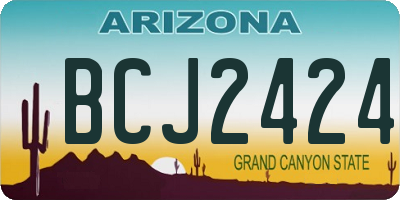 ARIZONA
BCJ2424
GRAND CANYON STATE